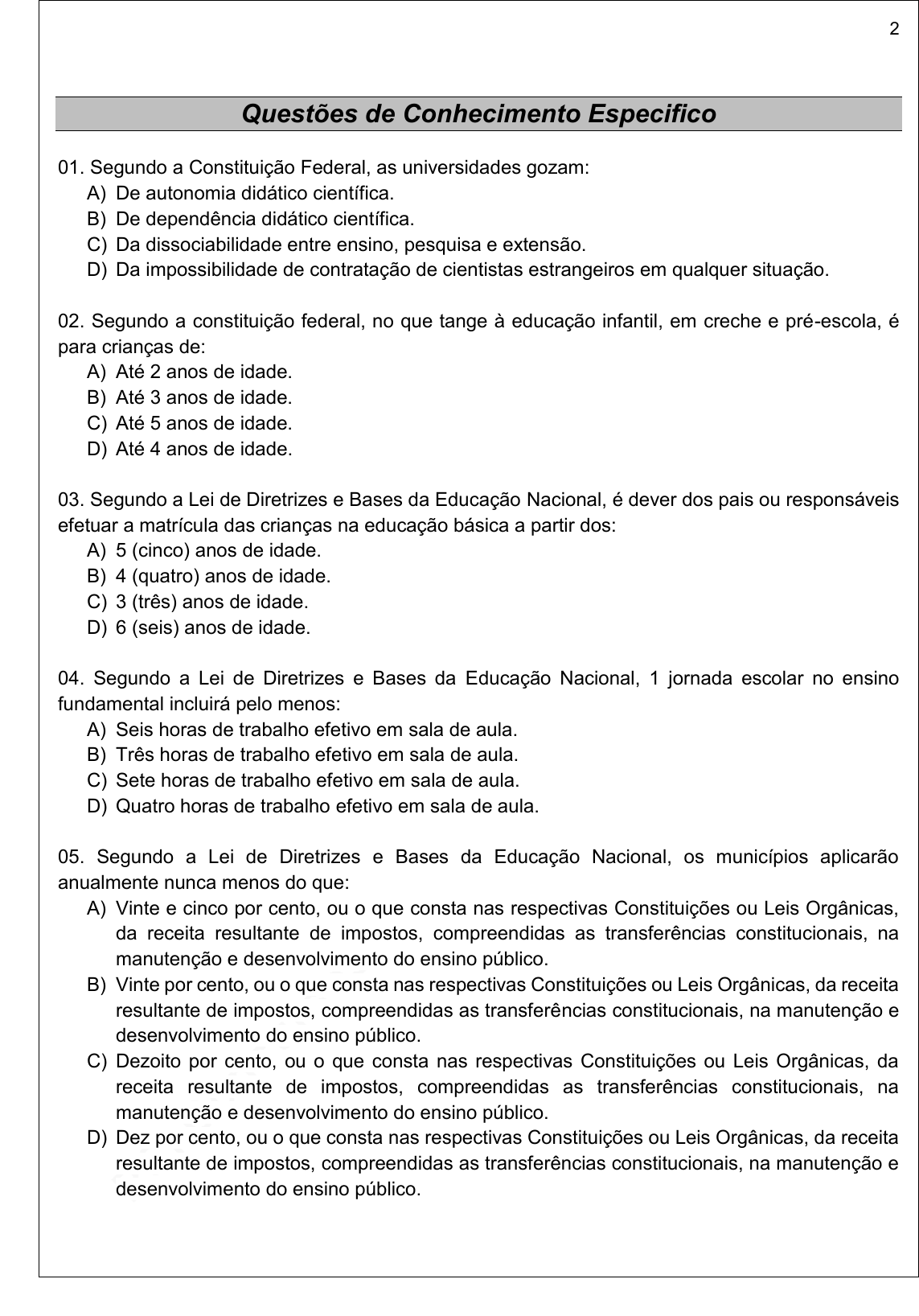 2

Questões de Conhecimento Especifico

01. Segundo a Constituição Federal, as universidades gozam:
A) De autonomia didático científica.
B) De dependência didático científica.
C) Da dissociabilidade entre ensino, pesquisa e extensão.
D) Da impossibilidade de contratação de cientistas estrangeiros em qualquer situação.

02. Segundo a constituição federal, no que tange à educação infantil, em creche e pré-escola, é para crianças de:
A) Até 2 anos de idade.
B) Até 3 anos de idade.
C) Até 5 anos de idade.
D) Até 4 anos de idade.

03. Segundo a Lei de Diretrizes e Bases da Educação Nacional, é dever dos pais ou responsáveis efetuar a matrícula das crianças na educação básica a partir dos:
A) 5 (cinco) anos de idade.
B) 4 (quatro) anos de idade.
C) 3 (três) anos de idade.
D) 6 (seis) anos de idade.

04. Segundo a Lei de Diretrizes e Bases da Educação Nacional, 1 jornada escolar no ensino fundamental incluirá pelo menos:
A) Seis horas de trabalho efetivo em sala de aula.
B) Três horas de trabalho efetivo em sala de aula.
C) Sete horas de trabalho efetivo em sala de aula.
D) Quatro horas de trabalho efetivo em sala de aula.

05. Segundo a Lei de Diretrizes e Bases da Educação Nacional, os municípios aplicarão anualmente nunca menos do que:
A) Vinte e cinco por cento, ou o que consta nas respectivas Constituições ou Leis Orgânicas, da receita resultante de impostos, compreendidas as transferências constitucionais, na manutenção e desenvolvimento do ensino público.
B) Vinte por cento, ou o que consta nas respectivas Constituições ou Leis Orgânicas, da receita resultante de impostos, compreendidas as transferências constitucionais, na manutenção e desenvolvimento do ensino público.
C) Dezoito por cento, ou o que consta nas respectivas Constituições ou Leis Orgânicas, da receita resultante de impostos, compreendidas as transferências constitucionais, na manutenção e desenvolvimento do ensino público.
D) Dez por cento, ou o que consta nas respectivas Constituições ou Leis Orgânicas, da receita resultante de impostos, compreendidas as transferências constitucionais, na manutenção e desenvolvimento do ensino público.